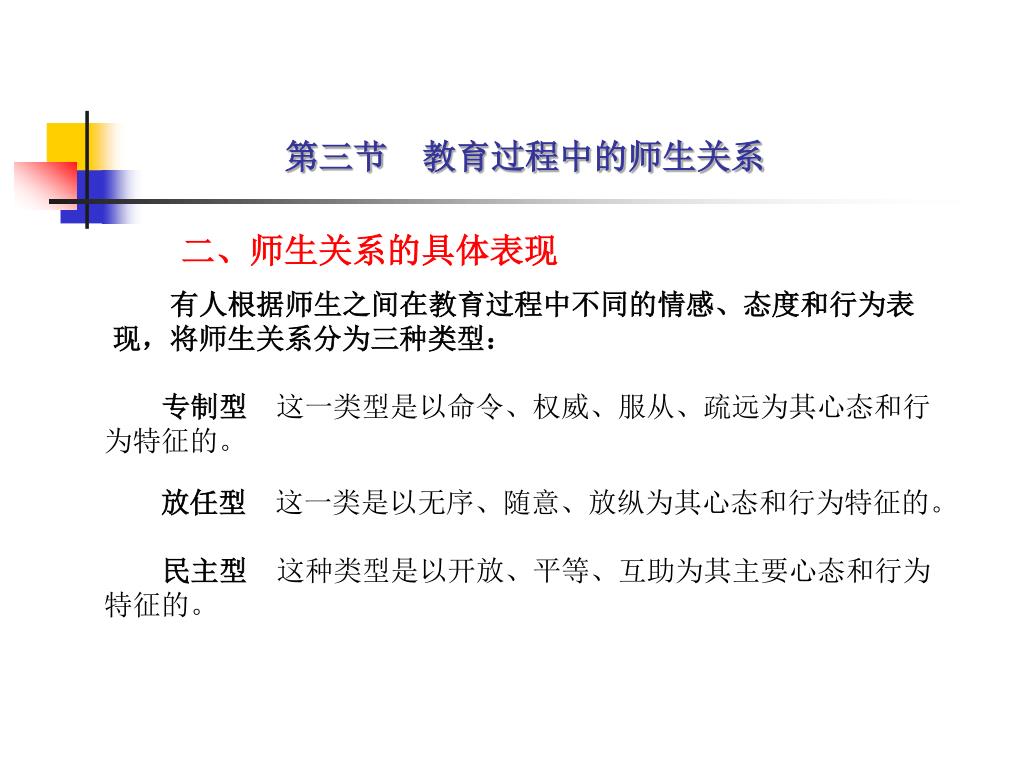 第三节　教育过程中的师生关系

二、师生关系的具体表现

有人根据师生之间在教育过程中不同的情感、态度和行为表现，将师生关系分为三种类型：

专制型　这一类型是以命令、权威、服从、疏远为其心态和行为特征的。

放任型　这一类是以无序、随意、放纵为其心态和行为特征的。

民主型　这种类型是以开放、平等、互助为其主要心态和行为特征的。